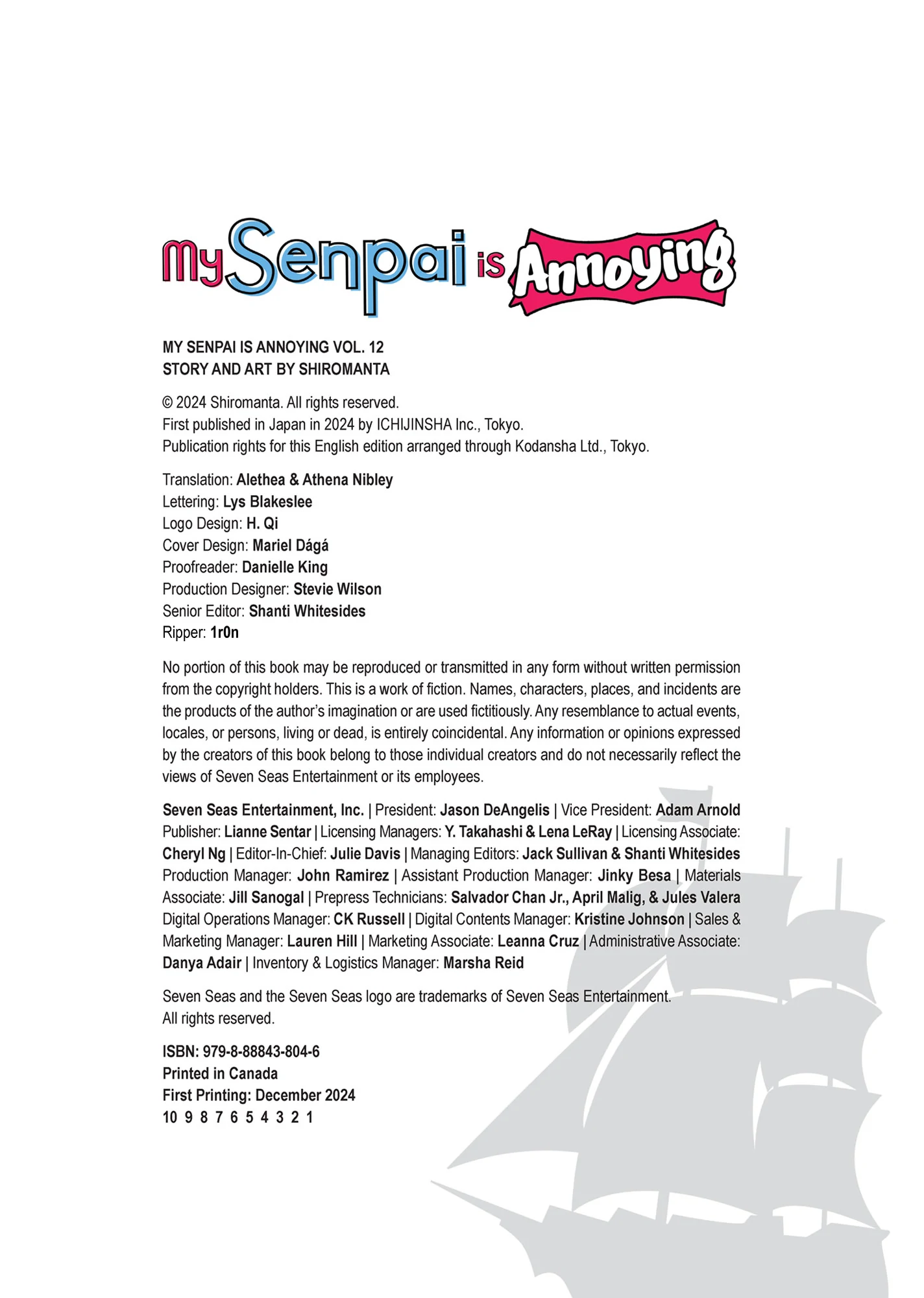 My Senpai is Annoying

MY SENPAI IS ANNOYING VOL. 12
STORY AND ART BY SHIROMANTA

© 2024 Shiromanta. All rights reserved.
First published in Japan in 2024 by ICHIJINSHA Inc., Tokyo.
Publication rights for this English edition arranged through Kodansha Ltd., Tokyo.

Translation: Alethea & Athena Nibley
Lettering: Lys Blakeslee
Logo Design: H. Qi
Cover Design: Mariel Dágá
Proofreader: Danielle King
Production Designer: Stevie Wilson
Senior Editor: Shanti Whitesides
Ripper: 1r0n

No portion of this book may be reproduced or transmitted in any form without written permission from the copyright holders. This is a work of fiction. Names, characters, places, and incidents are the products of the author's imagination or are used fictitiously. Any resemblance to actual events, locales, or persons, living or dead, is entirely coincidental. Any information or opinions expressed by the creators of this book belong to those individual creators and do not necessarily reflect the views of Seven Seas Entertainment or its employees.

Seven Seas Entertainment, Inc. | President: Jason DeAngelis | Vice President: Adam Arnold Publisher: Lianne Sentar | Licensing Managers: Y. Takahashi & Lena LeRay | Licensing Associate: Cheryl Ng | Editor-In-Chief: Julie Davis | Managing Editors: Jack Sullivan & Shanti Whitesides Production Manager: John Ramirez | Assistant Production Manager: Jinky Besa | Materials Associate: Jill Sanogal | Prepress Technicians: Salvador Chan Jr., April Malig, & Jules Valera Digital Operations Manager: CK Russell | Digital Contents Manager: Kristine Johnson | Sales & Marketing Manager: Lauren Hill | Marketing Associate: Leanna Cruz | Administrative Associate: Danya Adair | Inventory & Logistics Manager: Marsha Reid

Seven Seas and the Seven Seas logo are trademarks of Seven Seas Entertainment.
All rights reserved.

ISBN: 979-8-88843-804-6
Printed in Canada
First Printing: December 2024
10 9 8 7 6 5 4 3 2 1